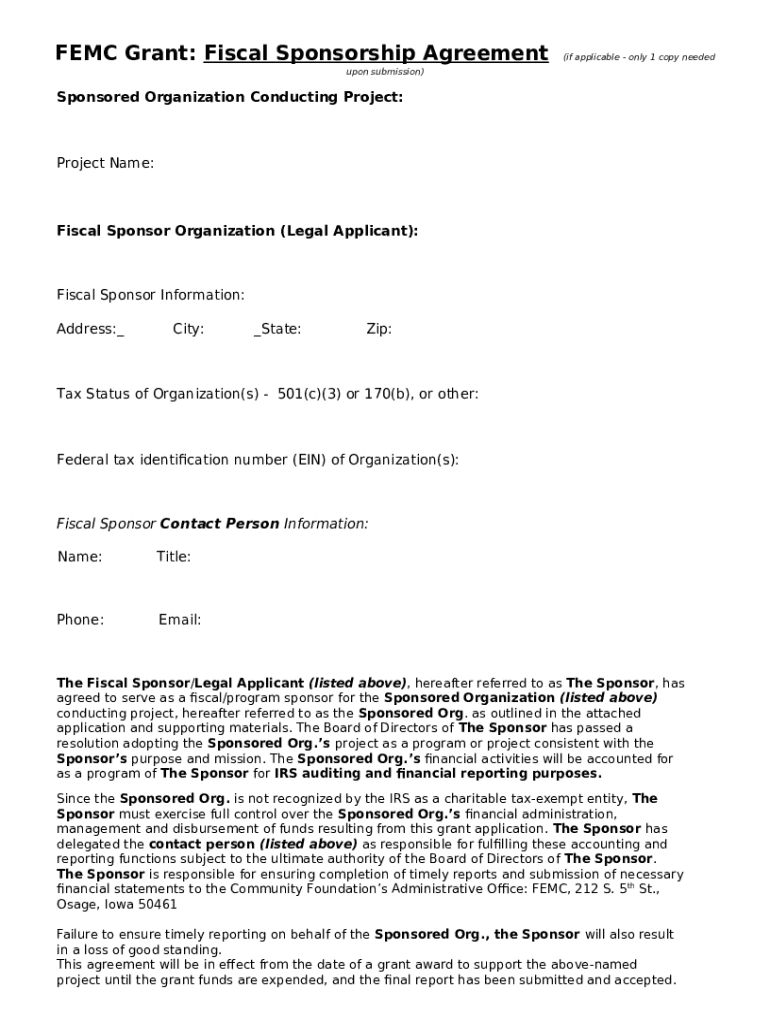 FEMC Grant: Fiscal Sponsorship Agreement (if applicable - only 1 copy needed upon submission)

Sponsored Organization Conducting Project:

Project Name:

Fiscal Sponsor Organization (Legal Applicant):

Fiscal Sponsor Information:

Address:_ City: _State: Zip:

Tax Status of Organization(s) - 501(c)(3) or 170(b), or other:

Federal tax identification number (EIN) of Organization(s):

Fiscal Sponsor Contact Person Information:

Name: Title:

Phone: Email:

The Fiscal Sponsor/Legal Applicant (listed above), hereafter referred to as The Sponsor, has agreed to serve as a fiscal/program sponsor for the Sponsored Organization (listed above) conducting project, hereafter referred to as the Sponsored Org. as outlined in the attached application and supporting materials. The Board of Directors of The Sponsor has passed a resolution adopting the Sponsored Org.'s project as a program or project consistent with the Sponsor's purpose and mission. The Sponsored Org.'s financial activities will be accounted for as a program of The Sponsor for IRS auditing and financial reporting purposes.

Since the Sponsored Org. is not recognized by the IRS as a charitable tax-exempt entity, The Sponsor must exercise full control over the Sponsored Org.'s financial administration, management and disbursement of funds resulting from this grant application. The Sponsor has delegated the contact person (listed above) as responsible for fulfilling these accounting and reporting functions subject to the ultimate authority of the Board of Directors of The Sponsor. The Sponsor is responsible for ensuring completion of timely reports and submission of necessary financial statements to the Community Foundation's Administrative Office: FEMC, 212 S. 5$^{th}$ St., Osage, Iowa 50461

Failure to ensure timely reporting on behalf of the Sponsored Org., the Sponsor will also result in a loss of good standing.
This agreement will be in effect from the date of a grant award to support the above-named project until the grant funds are expended, and the final report has been submitted and accepted.